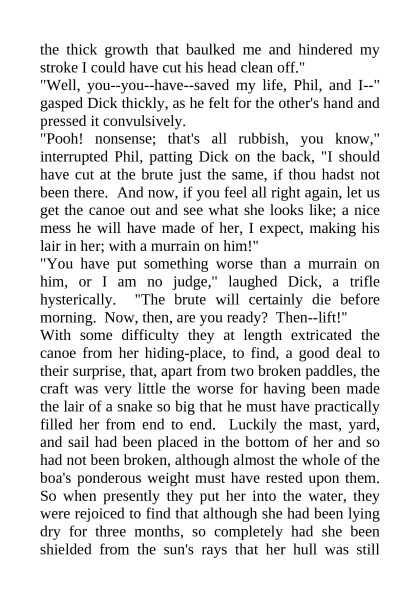 the thick growth that baulked me and hindered my stroke I could have cut his head clean off."

"Well, you--you--have--saved my life, Phil, and I--" gasped Dick thickly, as he felt for the other's hand and pressed it convulsively.

"Pooh! nonsense; that's all rubbish, you know," interrupted Phil, patting Dick on the back, "I should have cut at the brute just the same, if thou hadst not been there. And now, if you feel all right again, let us get the canoe out and see what she looks like; a nice mess he will have made of her, I expect, making his lair in her; with a murrain on him!"

"You have put something worse than a murrain on him, or I am no judge," laughed Dick, a trifle hysterically. "The brute will certainly die before morning. Now, then, are you ready? Then--lift!"

With some difficulty they at length extricated the canoe from her hiding-place, to find, a good deal to their surprise, that, apart from two broken paddles, the craft was very little the worse for having been made the lair of a snake so big that he must have practically filled her from end to end. Luckily the mast, yard, and sail had been placed in the bottom of her and so had not been broken, although almost the whole of the boa's ponderous weight must have rested upon them. So when presently they put her into the water, they were rejoiced to find that although she had been lying dry for three months, so completely had she been shielded from the sun's rays that her hull was still